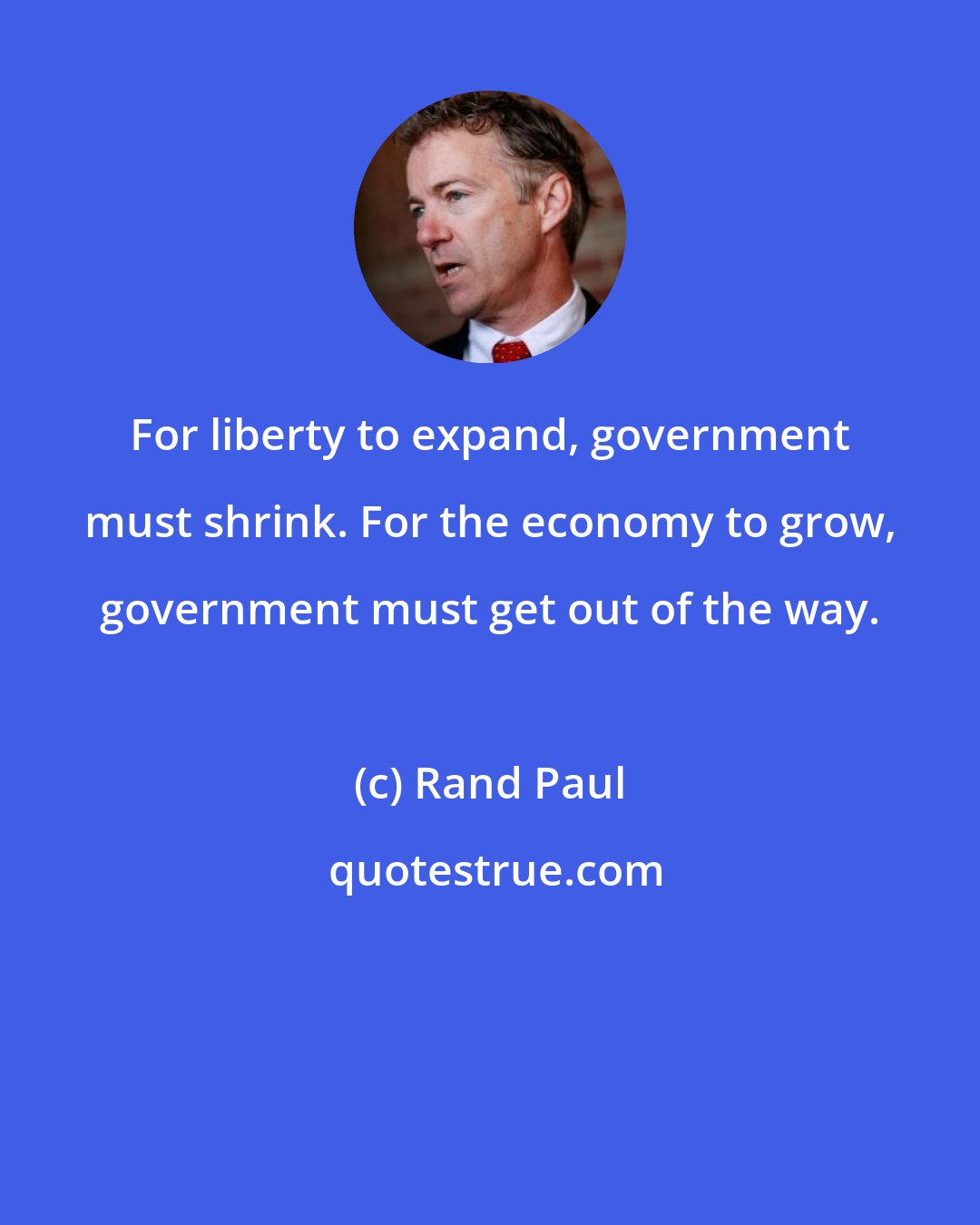 For liberty to expand, government must shrink. For the economy to grow, government must get out of the way.

(c) Rand Paul

quotestrue.com